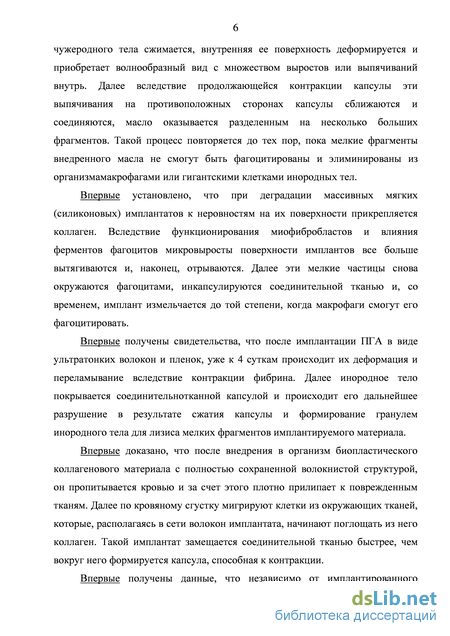 6

чужеродного тела сжимается, внутренняя ее поверхность деформируется и приобретает волнообразный вид с множеством выростов или выпячиваний внутрь. Далее вследствие продолжающейся контракции капсулы эти выпячивания на противоположных сторонах капсулы сближаются и соединяются, масло оказывается разделенным на несколько больших фрагментов. Такой процесс повторяется до тех пор, пока мелкие фрагменты внедренного масла не смогут быть фагоцитированы и элиминированы из организмамакрофагами или гигантскими клетками инородных тел.

Впервые установлено, что при деградации массивных мягких (силиконовых) имплантатов к неровностям на их поверхности прикрепляется коллаген. Вследствие функционирования миофибробластов и влияния ферментов фагоцитов микровыросты поверхности имплантов все больше вытягиваются и, наконец, отрываются. Далее эти мелкие частицы снова окружаются фагоцитами, инкапсулируются соединительной тканью и, со временем, имплант измельчается до той степени, когда макрофаги смогут его фагоцитировать.

Впервые получены свидетельства, что после имплантации ПГА в виде ультратонких волокон и пленок, уже к 4 суткам происходит их деформация и переламывание вследствие контракции фибрина. Далее инородное тело покрывается соединительнотканной капсулой и происходит его дальнейшее разрушение в результате сжатия капсулы и формирование гранулем инородного тела для лизиса мелких фрагментов имплантируемого материала.

Впервые доказано, что после внедрения в организм биопластического коллагенового материала с полностью сохраненной волокнистой структурой, он пропитывается кровью и за счет этого плотно прилипает к поврежденным тканям. Далее по кровяному сгустку мигрируют клетки из окружающих тканей, которые, располагаясь в сети волокон имплантата, начинают поглощать из него коллаген. Такой имплантат замещается соединительной тканью быстрее, чем вокруг него формируется капсула, способная к контракции.

Впервые получены данные, что независимо от имплантированного

dsLib.net
библиотека диссертаций